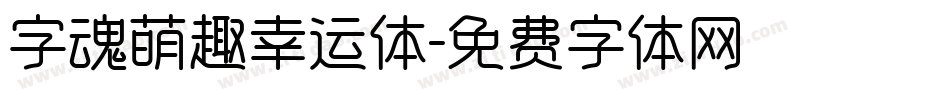 字魂萌趣幸运体-免费字体网